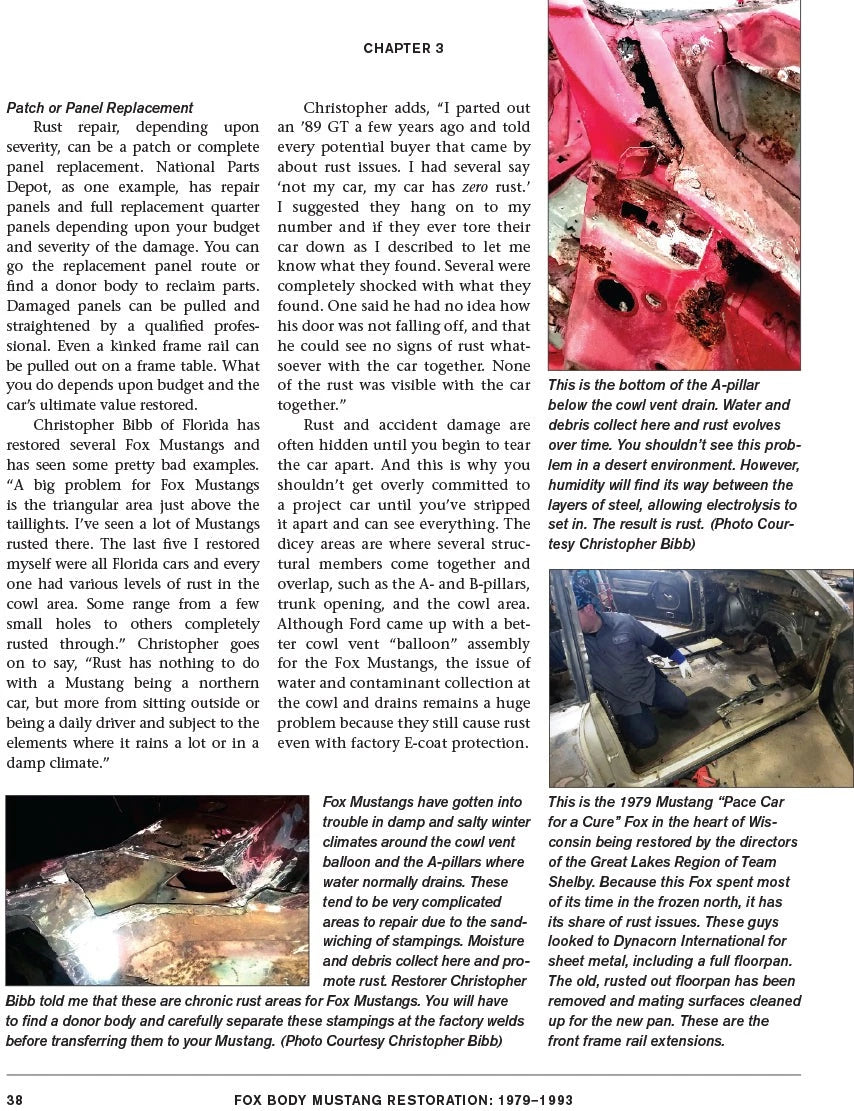 CHAPTER 3

Patch or Panel Replacement

Rust repair, depending upon severity, can be a patch or complete panel replacement. National Parts Depot, as one example, has repair panels and full replacement quarter panels depending upon your budget and severity of the damage. You can go the replacement panel route or find a donor body to reclaim parts. Damaged panels can be pulled and straightened by a qualified professional. Even a kinked frame rail can be pulled out on a frame table. What you do depends upon budget and the car's ultimate value restored.

Christopher Bibb of Florida has restored several Fox Mustangs and has seen some pretty bad examples. "A big problem for Fox Mustangs is the triangular area just above the taillights. I've seen a lot of Mustangs rusted there. The last five I restored myself were all Florida cars and every one had various levels of rust in the cowl area. Some range from a few small holes to others completely rusted through." Christopher goes on to say, "Rust has nothing to do with a Mustang being a northern car, but more from sitting outside or being a daily driver and subject to the elements where it rains a lot or in a damp climate."

Christopher adds, "I parted out an '89 GT a few years ago and told every potential buyer that came by about rust issues. I had several say 'not my car, my car has zero rust.' I suggested they hang on to my number and if they ever tore their car down as I described to let me know what they found. Several were completely shocked with what they found. One said he had no idea how his door was not falling off, and that he could see no signs of rust whatsoever with the car together. None of the rust was visible with the car together."

Rust and accident damage are often hidden until you begin to tear the car apart. And this is why you shouldn't get overly committed to a project car until you've stripped it apart and can see everything. The dicey areas are where several structural members come together and overlap, such as the A- and B-pillars, trunk opening, and the cowl area. Although Ford came up with a better cowl vent "balloon" assembly for the Fox Mustangs, the issue of water and contaminant collection at the cowl and drains remains a huge problem because they still cause rust even with factory E-coat protection.

This is the bottom of the A-pillar below the cowl vent drain. Water and debris collect here and rust evolves over time. You shouldn't see this problem in a desert environment. However, humidity will find its way between the layers of steel, allowing electrolysis to set in. The result is rust. (Photo Courtesy Christopher Bibb)

Fox Mustangs have gotten into trouble in damp and salty winter climates around the cowl vent balloon and the A-pillars where water normally drains. These tend to be very complicated areas to repair due to the sandwiching of stampings. Moisture and debris collect here and promote rust. Restorer Christopher Bibb told me that these are chronic rust areas for Fox Mustangs. You will have to find a donor body and carefully separate these stampings at the factory welds before transferring them to your Mustang. (Photo Courtesy Christopher Bibb)

This is the 1979 Mustang "Pace Car for a Cure" Fox in the heart of Wisconsin being restored by the directors of the Great Lakes Region of Team Shelby. Because this Fox spent most of its time in the frozen north, it has its share of rust issues. These guys looked to Dynacorn International for sheet metal, including a full floorpan. The old, rusted out floorpan has been removed and mating surfaces cleaned up for the new pan. These are the front frame rail extensions.

38 FOX BODY MUSTANG RESTORATION: 1979–1993